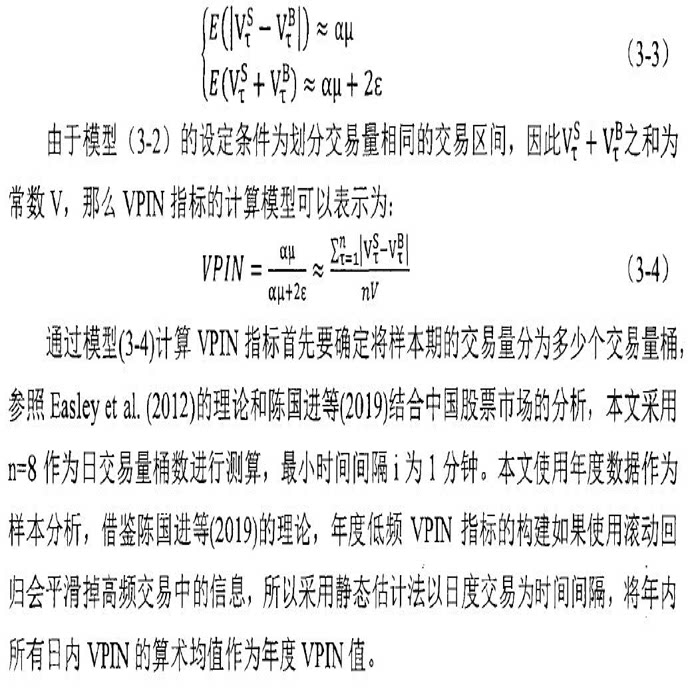 $\begin{cases} E\left(\left|V_\tau^S - V_\tau^B\right|\right) \approx \alpha\mu \\ E\left(V_\tau^S + V_\tau^B\right) \approx \alpha\mu + 2\varepsilon \end{cases}$ (3-3)

由于模型（3-2）的设定条件为划分交易量相同的交易区间，因此$V_\tau^S + V_\tau^B$之和为常数V，那么VPIN指标的计算模型可以表示为：

$VPIN = \frac{\alpha\mu}{\alpha\mu+2\varepsilon} \approx \frac{\sum_{\tau=1}^{n}\left|V_\tau^S - V_\tau^B\right|}{nV}$ (3-4)

通过模型(3-4)计算VPIN指标首先要确定将样本期的交易量分为多少个交易量桶，参照Easley et al. (2012)的理论和陈国进等(2019)结合中国股票市场的分析，本文采用n=8作为日交易量桶数进行测算，最小时间间隔i为1分钟。本文使用年度数据作为样本分析，借鉴陈国进等(2019)的理论，年度低频VPIN指标的构建如果使用滚动回归会平滑掉高频交易中的信息，所以采用静态估计法以日度交易为时间间隔，将年内所有日内VPIN的算术均值作为年度VPIN值。